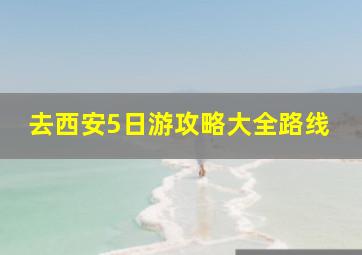 去西安5日游攻略大全路线